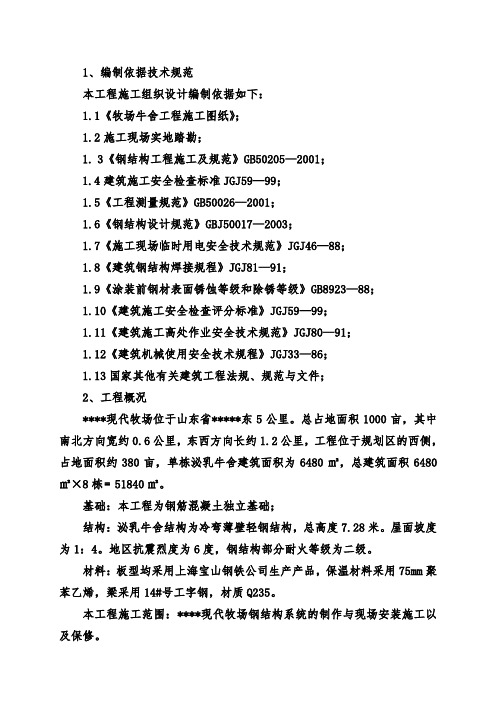 1、编制依据技术规范

本工程施工组织设计编制依据如下：

1.1《牧场牛舍工程施工图纸》；

1.2 施工现场实地踏勘；

1. 3《钢结构工程施工及规范》GB50205—2001；

1.4 建筑施工安全检查标准 JGJ59—99；

1.5《工程测量规范》GB50026—2001；

1.6《钢结构设计规范》GBJ50017—2003；

1.7《施工现场临时用电安全技术规范》JGJ46—88；

1.8《建筑钢结构焊接规程》JGJ81—91；

1.9《涂装前钢材表面锈蚀等级和除锈等级》GB8923—88；

1.10《建筑施工安全检查评分标准》JGJ59—99；

1.11《建筑施工高处作业安全技术规范》JGJ80—91；

1.12《建筑机械使用安全技术规程》JGJ33—86；

1.13 国家其他有关建筑工程法规、规范与文件；

2、工程概况

****现代牧场位于山东省*****东 5 公里。总占地面积 1000 亩，其中南北方向宽约 0.6 公里，东西方向长约 1.2 公里，工程位于规划区的西侧，占地面积约 380 亩，单栋泌乳牛舍建筑面积为 6480 ㎡，总建筑面积 6480 ㎡×8 栋＝51840 ㎡。

基础：本工程为钢筋混凝土独立基础；

结构：泌乳牛舍结构为冷弯薄壁轻钢结构，总高度 7.28 米。屋面坡度为 1：4。地区抗震烈度为 6 度，钢结构部分耐火等级为二级。

材料：板型均采用上海宝山钢铁公司生产产品，保温材料采用 75mm 聚苯乙烯，梁采用 14#号工字钢，材质 Q235。

本工程施工范围：****现代牧场钢结构系统的制作与现场安装施工以及保修。